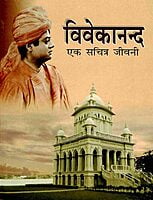 विवेकानन्द
एक सचित्र जीवनी